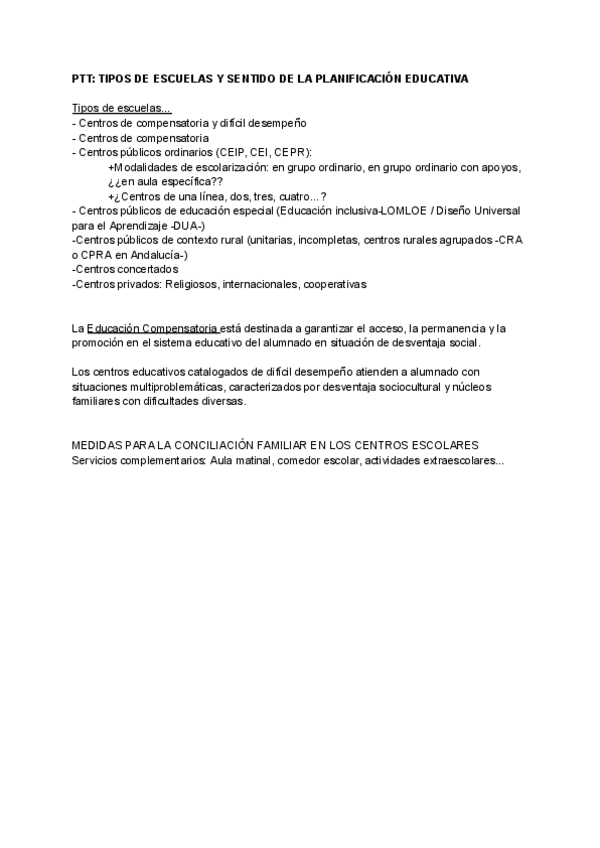 PTT: TIPOS DE ESCUELAS Y SENTIDO DE LA PLANIFICACIÓN EDUCATIVA

Tipos de escuelas...
- Centros de compensatoria y difícil desempeño
- Centros de compensatoria
- Centros públicos ordinarios (CEIP, CEI, CEPR):
+Modalidades de escolarización: en grupo ordinario, en grupo ordinario con apoyos, ¿¿en aula específica??
+¿Centros de una línea, dos, tres, cuatro...?
- Centros públicos de educación especial (Educación inclusiva-LOMLOE / Diseño Universal para el Aprendizaje -DUA-)
-Centros públicos de contexto rural (unitarias, incompletas, centros rurales agrupados -CRA o CPRA en Andalucía-)
-Centros concertados
-Centros privados: Religiosos, internacionales, cooperativas

La Educación Compensatoria está destinada a garantizar el acceso, la permanencia y la promoción en el sistema educativo del alumnado en situación de desventaja social.

Los centros educativos catalogados de difícil desempeño atienden a alumnado con situaciones multiproblemáticas, caracterizados por desventaja sociocultural y núcleos familiares con dificultades diversas.

MEDIDAS PARA LA CONCILIACIÓN FAMILIAR EN LOS CENTROS ESCOLARES
Servicios complementarios: Aula matinal, comedor escolar, actividades extraescolares...